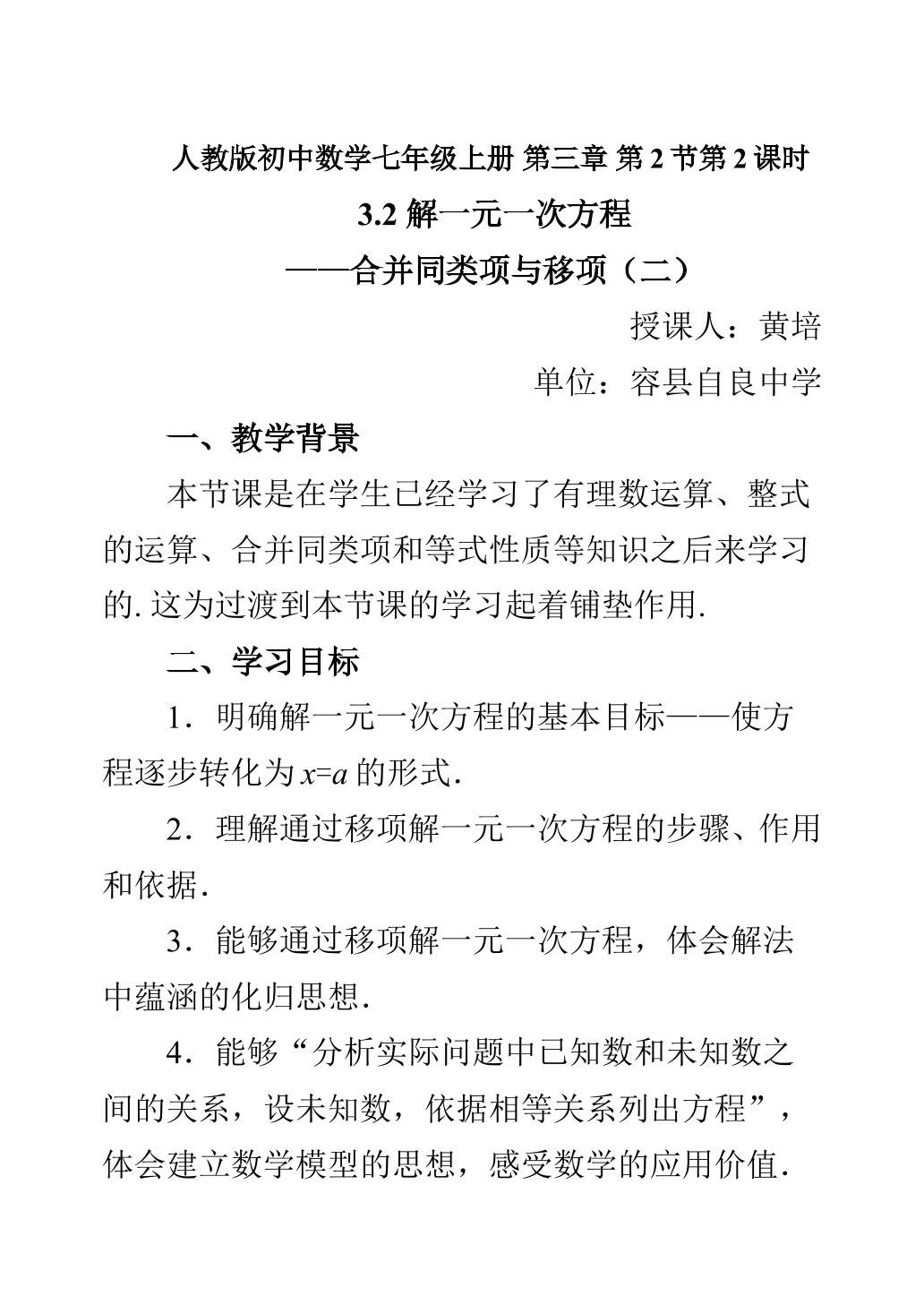 人教版初中数学七年级上册 第三章 第2节第2课时

3.2解一元一次方程

——合并同类项与移项（二）

授课人：黄培

单位：容县自良中学

一、教学背景

本节课是在学生已经学习了有理数运算、整式的运算、合并同类项和等式性质等知识之后来学习的.这为过渡到本节课的学习起着铺垫作用.

二、学习目标

1．明确解一元一次方程的基本目标——使方程逐步转化为$x=a$的形式.

2．理解通过移项解一元一次方程的步骤、作用和依据.

3．能够通过移项解一元一次方程，体会解法中蕴涵的化归思想.

4．能够“分析实际问题中已知数和未知数之间的关系，设未知数，依据相等关系列出方程”，体会建立数学模型的思想，感受数学的应用价值.